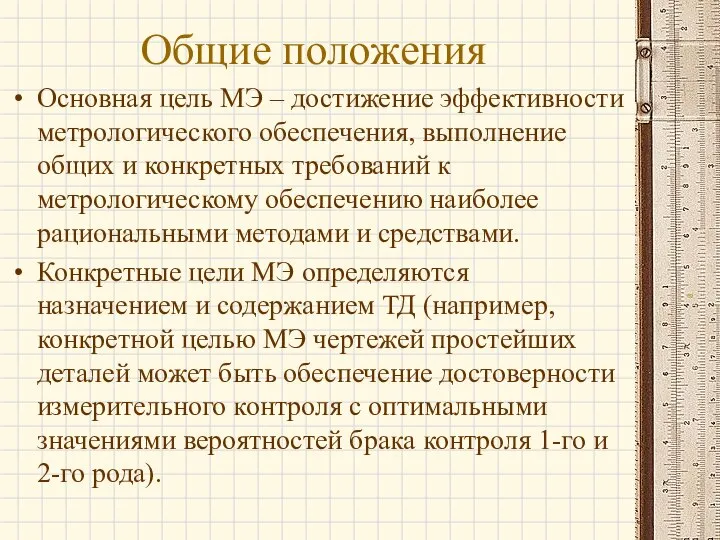 Общие положения

• Основная цель МЭ – достижение эффективности метрологического обеспечения, выполнение общих и конкретных требований к метрологическому обеспечению наиболее рациональными методами и средствами.

• Конкретные цели МЭ определяются назначением и содержанием ТД (например, конкретной целью МЭ чертежей простейших деталей может быть обеспечение достоверности измерительного контроля с оптимальными значениями вероятностей брака контроля 1-го и 2-го рода).